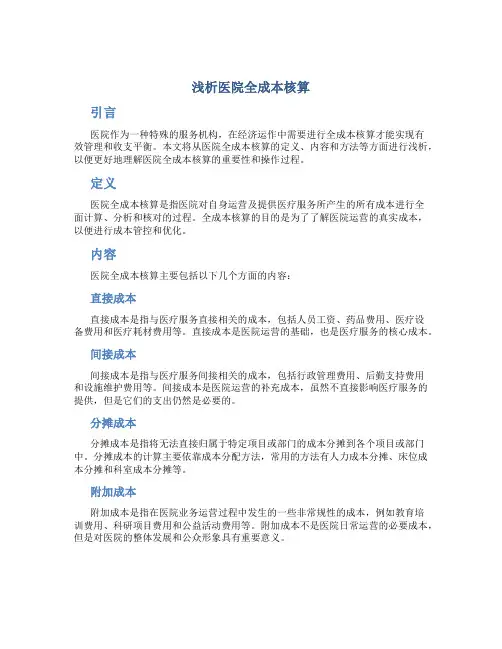 浅析医院全成本核算

引言

医院作为一种特殊的服务机构，在经济运作中需要进行全成本核算才能实现有效管理和收支平衡。本文将从医院全成本核算的定义、内容和方法等方面进行浅析，以便更好地理解医院全成本核算的重要性和操作过程。

定义

医院全成本核算是指医院对自身运营及提供医疗服务所产生的所有成本进行全面计算、分析和核对的过程。全成本核算的目的是为了了解医院运营的真实成本，以便进行成本管控和优化。

内容

医院全成本核算主要包括以下几个方面的内容：

直接成本

直接成本是指与医疗服务直接相关的成本，包括人员工资、药品费用、医疗设备费用和医疗耗材费用等。直接成本是医院运营的基础，也是医疗服务的核心成本。

间接成本

间接成本是指与医疗服务间接相关的成本，包括行政管理费用、后勤支持费用和设施维护费用等。间接成本是医院运营的补充成本，虽然不直接影响医疗服务的提供，但是它们的支出仍然是必要的。

分摊成本

分摊成本是指将无法直接归属于特定项目或部门的成本分摊到各个项目或部门中。分摊成本的计算主要依靠成本分配方法，常用的方法有人力成本分摊、床位成本分摊和科室成本分摊等。

附加成本

附加成本是指在医院业务运营过程中发生的一些非常规性的成本，例如教育培训费用、科研项目费用和公益活动费用等。附加成本不是医院日常运营的必要成本，但是对医院的整体发展和公众形象具有重要意义。